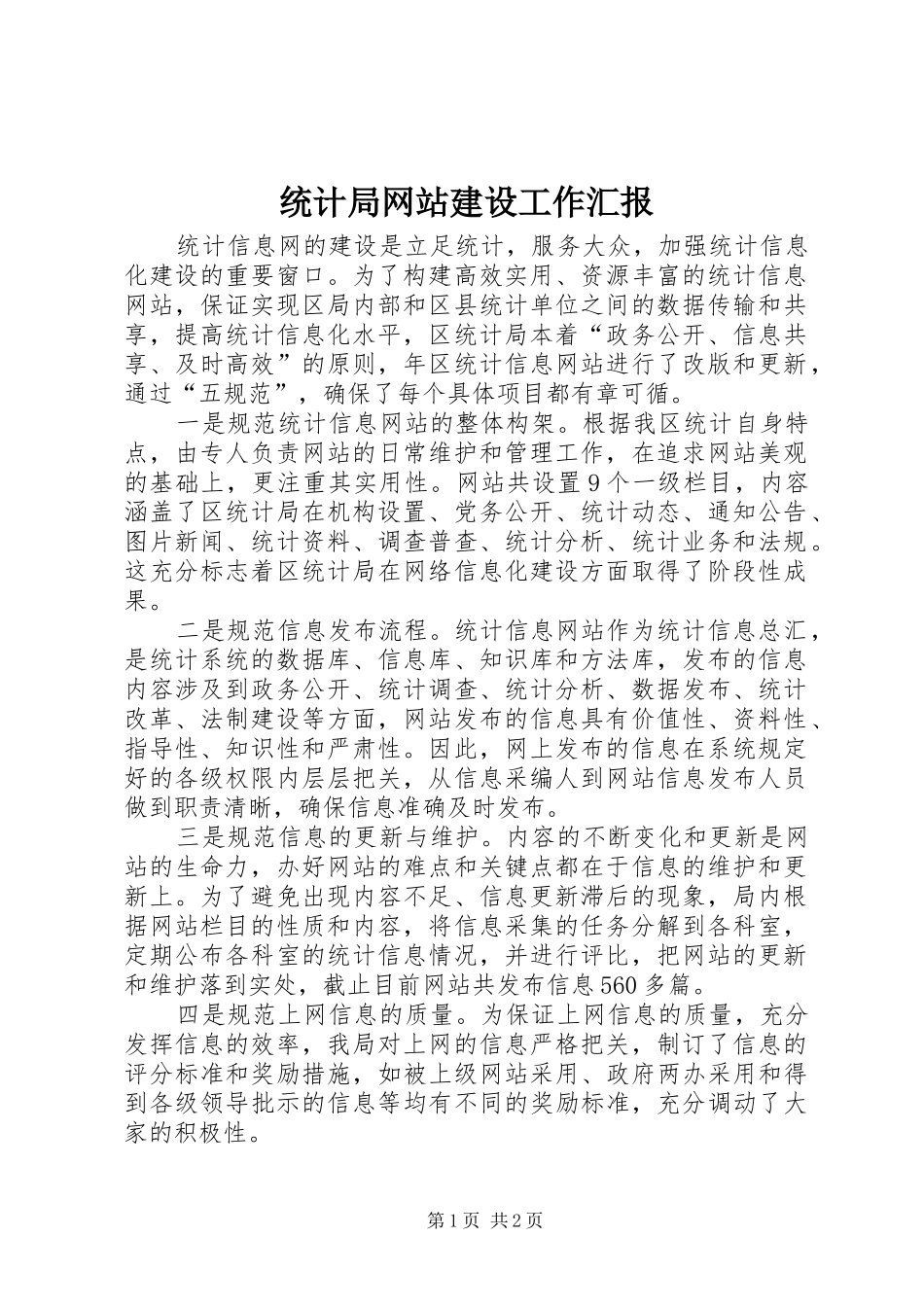 统计局网站建设工作汇报

统计信息网的建设是立足统计，服务大众，加强统计信息化建设的重要窗口。为了构建高效实用、资源丰富的统计信息网站，保证实现区局内部和区县统计单位之间的数据传输和共享，提高统计信息化水平，区统计局本着“政务公开、信息共享、及时高效”的原则，年区统计信息网站进行了改版和更新，通过“五规范”，确保了每个具体项目都有章可循。

一是规范统计信息网站的整体构架。根据我区统计自身特点，由专人负责网站的日常维护和管理工作，在追求网站美观的基础上，更注重其实用性。网站共设置9个一级栏目，内容涵盖了区统计局在机构设置、党务公开、统计动态、通知公告、图片新闻、统计资料、调查普查、统计分析、统计业务和法规。这充分标志着区统计局在网络信息化建设方面取得了阶段性成果。

二是规范信息发布流程。统计信息网站作为统计信息总汇，是统计系统的数据库、信息库、知识库和方法库，发布的信息内容涉及到政务公开、统计调查、统计分析、数据发布、统计改革、法制建设等方面，网站发布的信息具有价值性、资料性、指导性、知识性和严肃性。因此，网上发布的信息在系统规定好的各级权限内层层把关，从信息采编人到网站信息发布人员做到职责清晰，确保信息准确及时发布。

三是规范信息的更新与维护。内容的不断变化和更新是网站的生命力，办好网站的难点和关键点都在于信息的维护和更新上。为了避免出现内容不足、信息更新滞后的现象，局内根据网站栏目的性质和内容，将信息采集的任务分解到各科室，定期公布各科室的统计信息情况，并进行评比，把网站的更新和维护落到实处，截止目前网站共发布信息560多篇。

四是规范上网信息的质量。为保证上网信息的质量，充分发挥信息的效率，我局对上网的信息严格把关，制订了信息的评分标准和奖励措施，如被上级网站采用、政府两办采用和得到各级领导批示的信息等均有不同的奖励标准，充分调动了大家的积极性。

第1页 共2页